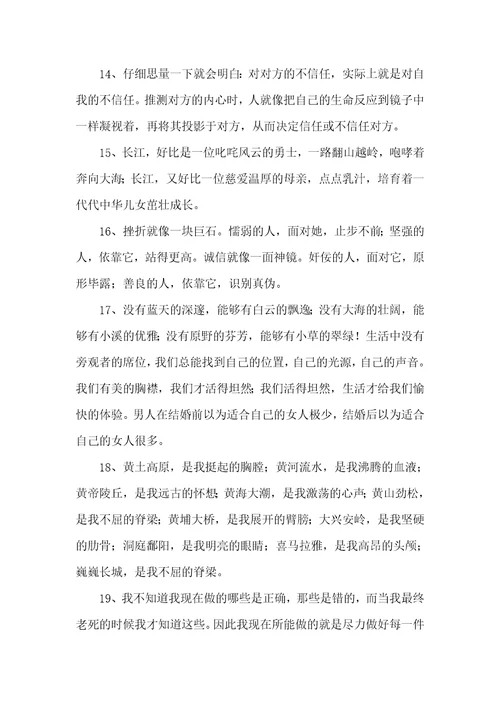 14、仔细思量一下就会明白：对对方的不信任，实际上就是对自我的不信任。推测对方的内心时，人就像把自己的生命反应到镜子中一样凝视着，再将其投影于对方，从而决定信任或不信任对方。

15、长江，好比是一位叱咤风云的勇士，一路翻山越岭，咆哮着奔向大海；长江，又好比一位慈爱温厚的母亲，点点乳汁，培育着一代代中华儿女茁壮成长。

16、挫折就像一块巨石。懦弱的人，面对她，止步不前；坚强的人，依靠它，站得更高。诚信就像一面神镜。奸佞的人，面对它，原形毕露；善良的人，依靠它，识别真伪。

17、没有蓝天的深邃，能够有白云的飘逸；没有大海的壮阔，能够有小溪的优雅；没有原野的芬芳，能够有小草的翠绿！生活中没有旁观者的席位，我们总能找到自己的位置，自己的光源，自己的声音。我们有美的胸襟，我们才活得坦然；我们活得坦然，生活才给我们愉快的体验。男人在结婚前以为适合自己的女人极少，结婚后以为适合自己的女人很多。

18、黄土高原，是我挺起的胸膛；黄河流水，是我沸腾的血液；黄帝陵丘，是我远古的怀想；黄海大潮，是我激荡的心声；黄山劲松，是我不屈的脊梁；黄埔大桥，是我展开的臂膀；大兴安岭，是我坚硬的肋骨；洞庭鄱阳，是我明亮的眼睛；喜马拉雅，是我高昂的头颅；巍巍长城，是我不屈的脊梁。

19、我不知道我现在做的哪些是正确，那些是错的，而当我最终老死的时候我才知道这些。因此我现在所能做的就是尽力做好每一件